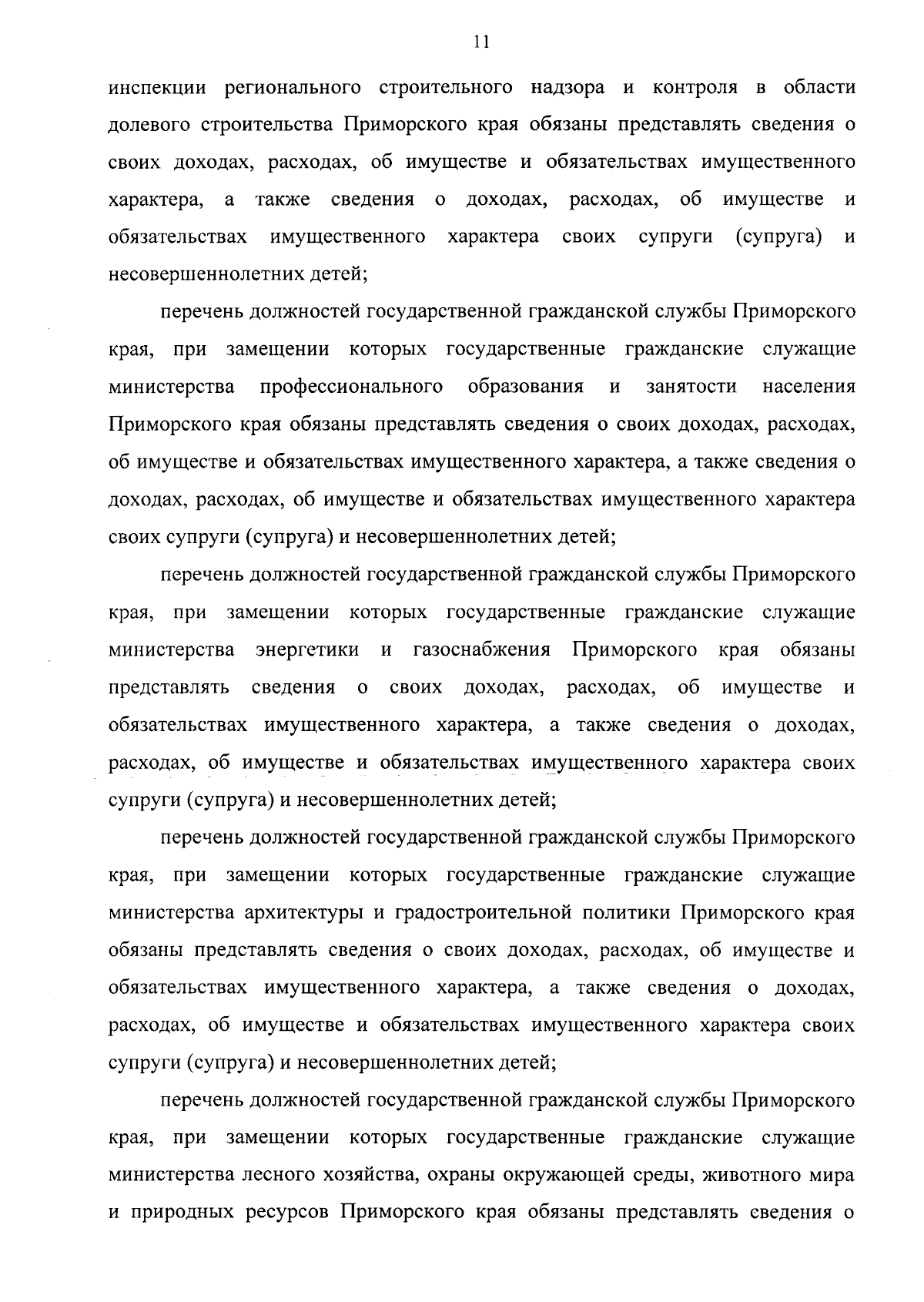 11

инспекции регионального строительного надзора и контроля в области долевого строительства Приморского края обязаны представлять сведения о своих доходах, расходах, об имуществе и обязательствах имущественного характера, а также сведения о доходах, расходах, об имуществе и обязательствах имущественного характера своих супруги (супруга) и несовершеннолетних детей;

перечень должностей государственной гражданской службы Приморского края, при замещении которых государственные гражданские служащие министерства профессионального образования и занятости населения Приморского края обязаны представлять сведения о своих доходах, расходах, об имуществе и обязательствах имущественного характера, а также сведения о доходах, расходах, об имуществе и обязательствах имущественного характера своих супруги (супруга) и несовершеннолетних детей;

перечень должностей государственной гражданской службы Приморского края, при замещении которых государственные гражданские служащие министерства энергетики и газоснабжения Приморского края обязаны представлять сведения о своих доходах, расходах, об имуществе и обязательствах имущественного характера, а также сведения о доходах, расходах, об имуществе и обязательствах имущественного характера своих супруги (супруга) и несовершеннолетних детей;

перечень должностей государственной гражданской службы Приморского края, при замещении которых государственные гражданские служащие министерства архитектуры и градостроительной политики Приморского края обязаны представлять сведения о своих доходах, расходах, об имуществе и обязательствах имущественного характера, а также сведения о доходах, расходах, об имуществе и обязательствах имущественного характера своих супруги (супруга) и несовершеннолетних детей;

перечень должностей государственной гражданской службы Приморского края, при замещении которых государственные гражданские служащие министерства лесного хозяйства, охраны окружающей среды, животного мира и природных ресурсов Приморского края обязаны представлять сведения о